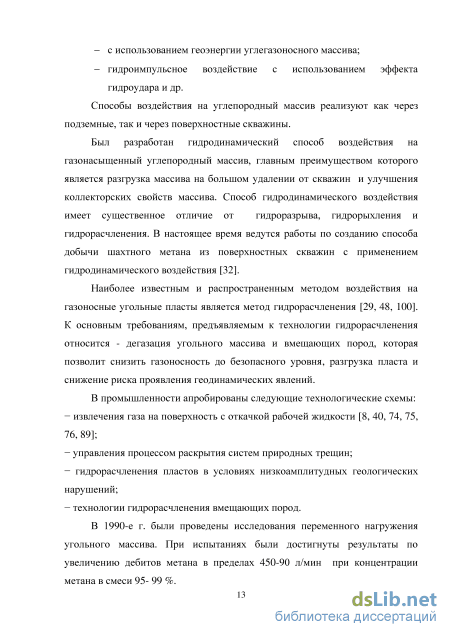 – с использованием геоэнергии углегазоносного массива;

– гидроимпульсное воздействие с использованием эффекта гидроудара и др.

Способы воздействия на углепородный массив реализуют как через подземные, так и через поверхностные скважины.

Был разработан гидродинамический способ воздействия на газонасыщенный углепородный массив, главным преимуществом которого является разгрузка массива на большом удалении от скважин и улучшения коллекторских свойств массива. Способ гидродинамического воздействия имеет существенное отличие от гидроразрыва, гидрорыхления и гидрорасчленения. В настоящее время ведутся работы по созданию способа добычи шахтного метана из поверхностных скважин с применением гидродинамического воздействия [32].

Наиболее известным и распространенным методом воздействия на газоносные угольные пласты является метод гидрорасчленения [29, 48, 100]. К основным требованиям, предъявляемым к технологии гидрорасчленения относится - дегазация угольного массива и вмещающих пород, которая позволит снизить газоносность до безопасного уровня, разгрузка пласта и снижение риска проявления геодинамических явлений.

В промышленности апробированы следующие технологические схемы:
− извлечения газа на поверхность с откачкой рабочей жидкости [8, 40, 74, 75, 76, 89];
− управления процессом раскрытия систем природных трещин;
− гидрорасчленения пластов в условиях низкоамплитудных геологических нарушений;
− технологии гидрорасчленения вмещающих пород.

В 1990-е г. были проведены исследования переменного нагружения угольного массива. При испытаниях были достигнуты результаты по увеличению дебитов метана в пределах 450-90 л/мин при концентрации метана в смеси 95- 99 %.

13

dsLib.net
библиотека диссертаций